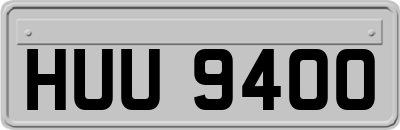 HUU 9400